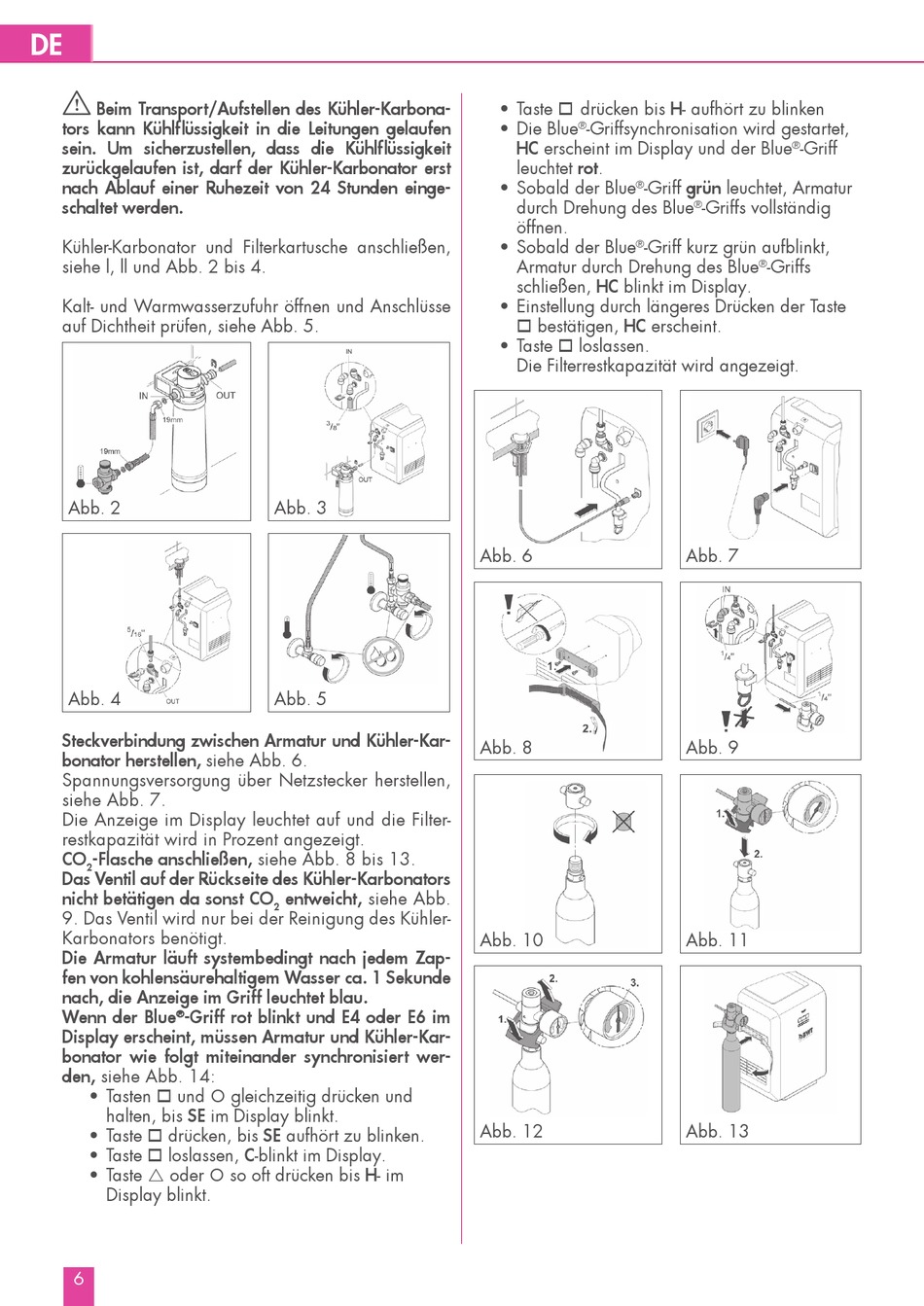 DE

⚠ Beim Transport/Aufstellen des Kühler-Karbonators kann Kühlflüssigkeit in die Leitungen gelaufen sein. Um sicherzustellen, dass die Kühlflüssigkeit zurückgelaufen ist, darf der Kühler-Karbonator erst nach Ablauf einer Ruhezeit von 24 Stunden eingeschaltet werden.

Kühler-Karbonator und Filterkartusche anschließen, siehe I, II und Abb. 2 bis 4.

Kalt- und Warmwasserzufuhr öffnen und Anschlüsse auf Dichtheit prüfen, siehe Abb. 5.

IN OUT 19mm 19mm
Abb. 2

IN $^3/_8$" OUT
Abb. 3

$^5/_{16}$" OUT
Abb. 4

Abb. 5

Steckverbindung zwischen Armatur und Kühler-Karbonator herstellen, siehe Abb. 6.
Spannungsversorgung über Netzstecker herstellen, siehe Abb. 7.
Die Anzeige im Display leuchtet auf und die Filterrestkapazität wird in Prozent angezeigt.
$CO_2$-Flasche anschließen, siehe Abb. 8 bis 13.
Das Ventil auf der Rückseite des Kühler-Karbonators nicht betätigen da sonst $CO_2$ entweicht, siehe Abb. 9. Das Ventil wird nur bei der Reinigung des Kühler-Karbonators benötigt.
Die Armatur läuft systembedingt nach jedem Zapfen von kohlensäurehaltigem Wasser ca. 1 Sekunde nach, die Anzeige im Griff leuchtet blau.
Wenn der Blue®-Griff rot blinkt und E4 oder E6 im Display erscheint, müssen Armatur und Kühler-Karbonator wie folgt miteinander synchronisiert werden, siehe Abb. 14:
• Tasten □ und ○ gleichzeitig drücken und halten, bis SE im Display blinkt.
• Taste □ drücken, bis SE aufhört zu blinken.
• Taste □ loslassen, C-blinkt im Display.
• Taste △ oder ○ so oft drücken bis H- im Display blinkt.

• Taste □ drücken bis H- aufhört zu blinken
• Die Blue®-Griffsynchronisation wird gestartet, HC erscheint im Display und der Blue®-Griff leuchtet rot.
• Sobald der Blue®-Griff grün leuchtet, Armatur durch Drehung des Blue®-Griffs vollständig öffnen.
• Sobald der Blue®-Griff kurz grün aufblinkt, Armatur durch Drehung des Blue®-Griffs schließen, HC blinkt im Display.
• Einstellung durch längeres Drücken der Taste □ bestätigen, HC erscheint.
• Taste □ loslassen.
Die Filterrestkapazität wird angezeigt.

Abb. 6

Abb. 7

1. 2.
Abb. 8

IN $^1/_4$" $^1/_4$"
Abb. 9

Abb. 10

1. 2.
Abb. 11

1. 2. 3.
Abb. 12

BWT
Abb. 13

6